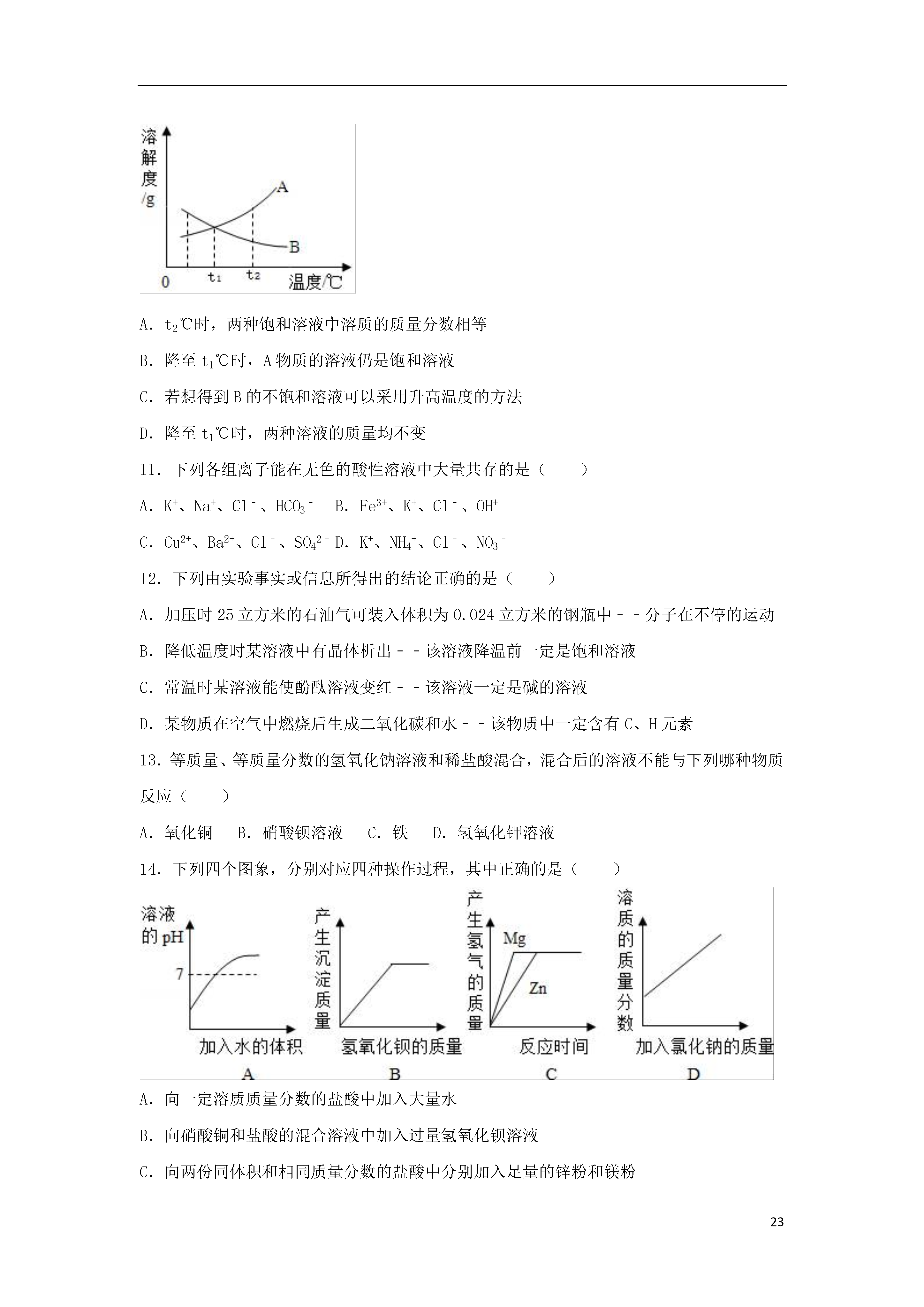 溶解度/g

A

B

0 $t_1$ $t_2$ 温度/℃

A．$t_2$℃时，两种饱和溶液中溶质的质量分数相等

B．降至 $t_1$℃时，A 物质的溶液仍是饱和溶液

C．若想得到 B 的不饱和溶液可以采用升高温度的方法

D．降至 $t_1$℃时，两种溶液的质量均不变

11．下列各组离子能在无色的酸性溶液中大量共存的是（　　）

A．$K^+$、$Na^+$、$Cl^-$、$HCO_3^-$　B．$Fe^{3+}$、$K^+$、$Cl^-$、$OH^+$

C．$Cu^{2+}$、$Ba^{2+}$、$Cl^-$、$SO_4^{2-}$ D．$K^+$、$NH_4^+$、$Cl^-$、$NO_3^-$

12．下列由实验事实或信息所得出的结论正确的是（　　）

A．加压时 25 立方米的石油气可装入体积为 0.024 立方米的钢瓶中－－分子在不停的运动

B．降低温度时某溶液中有晶体析出－－该溶液降温前一定是饱和溶液

C．常温时某溶液能使酚酞溶液变红－－该溶液一定是碱的溶液

D．某物质在空气中燃烧后生成二氧化碳和水－－该物质中一定含有 C、H 元素

13．等质量、等质量分数的氢氧化钠溶液和稀盐酸混合，混合后的溶液不能与下列哪种物质反应（　　）

A．氧化铜　B．硝酸钡溶液　C．铁　D．氢氧化钾溶液

14．下列四个图象，分别对应四种操作过程，其中正确的是（　　）

溶液的 pH

7

加入水的体积

A

产生沉淀质量

氢氧化钡的质量

B

产生氢气的质量

Mg

Zn

反应时间

C

溶质的质量分数

加入氯化钠的质量

D

A．向一定溶质质量分数的盐酸中加入大量水

B．向硝酸铜和盐酸的混合溶液中加入过量氢氧化钡溶液

C．向两份同体积和相同质量分数的盐酸中分别加入足量的锌粉和镁粉

23